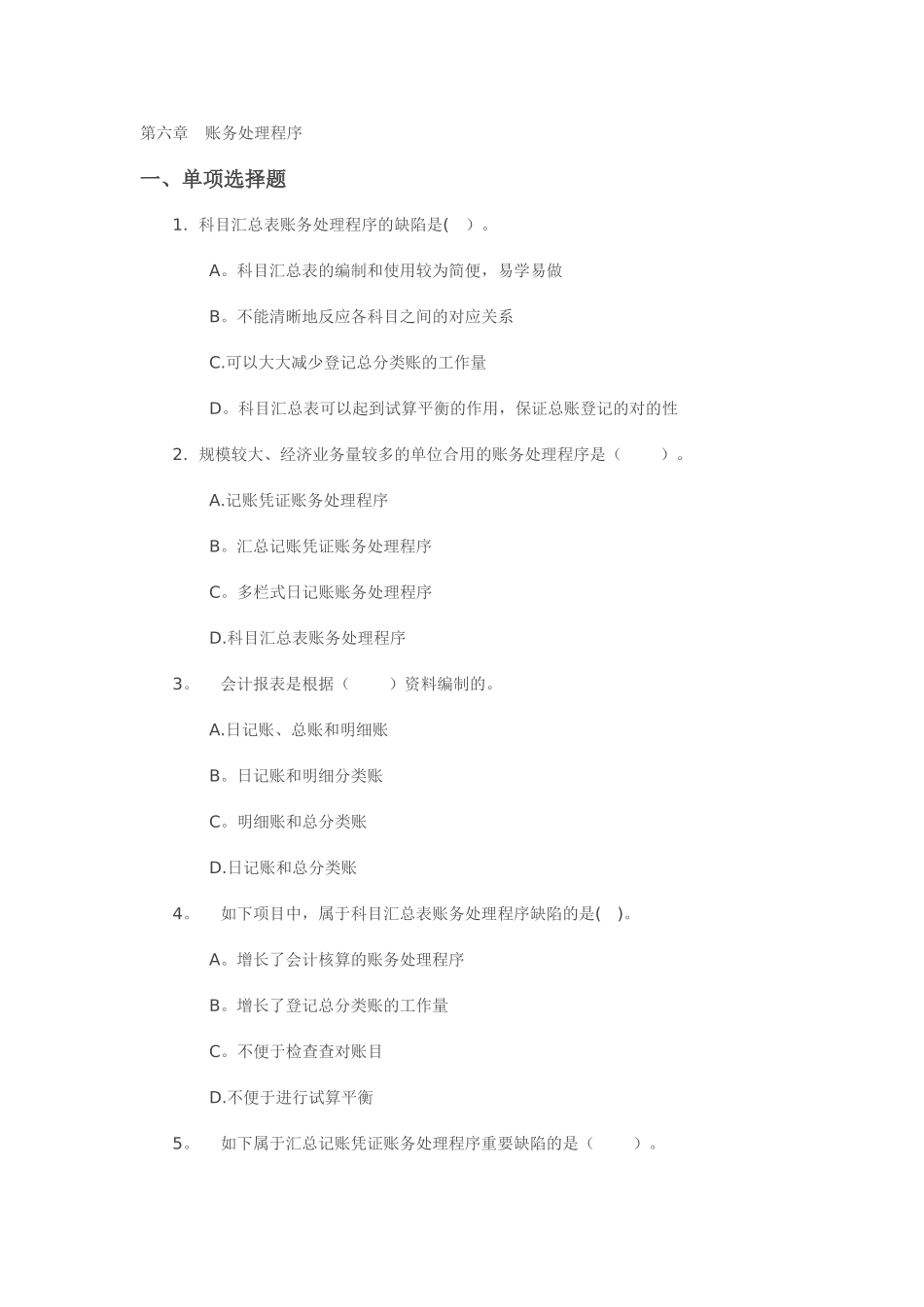 第六章　账务处理程序

一、单项选择题

1. 科目汇总表账务处理程序的缺陷是(　)。

A。科目汇总表的编制和使用较为简便，易学易做

B。不能清晰地反应各科目之间的对应关系

C.可以大大减少登记总分类账的工作量

D。科目汇总表可以起到试算平衡的作用，保证总账登记的对的性

2. 规模较大、经济业务量较多的单位合用的账务处理程序是（　　）。

A.记账凭证账务处理程序

B。汇总记账凭证账务处理程序

C。多栏式日记账账务处理程序

D.科目汇总表账务处理程序

3。　会计报表是根据（　　）资料编制的。

A.日记账、总账和明细账

B。日记账和明细分类账

C。明细账和总分类账

D.日记账和总分类账

4。　如下项目中，属于科目汇总表账务处理程序缺陷的是(　)。

A。增长了会计核算的账务处理程序

B。增长了登记总分类账的工作量

C。不便于检查查对账目

D.不便于进行试算平衡

5。　如下属于汇总记账凭证账务处理程序重要缺陷的是（　　）。